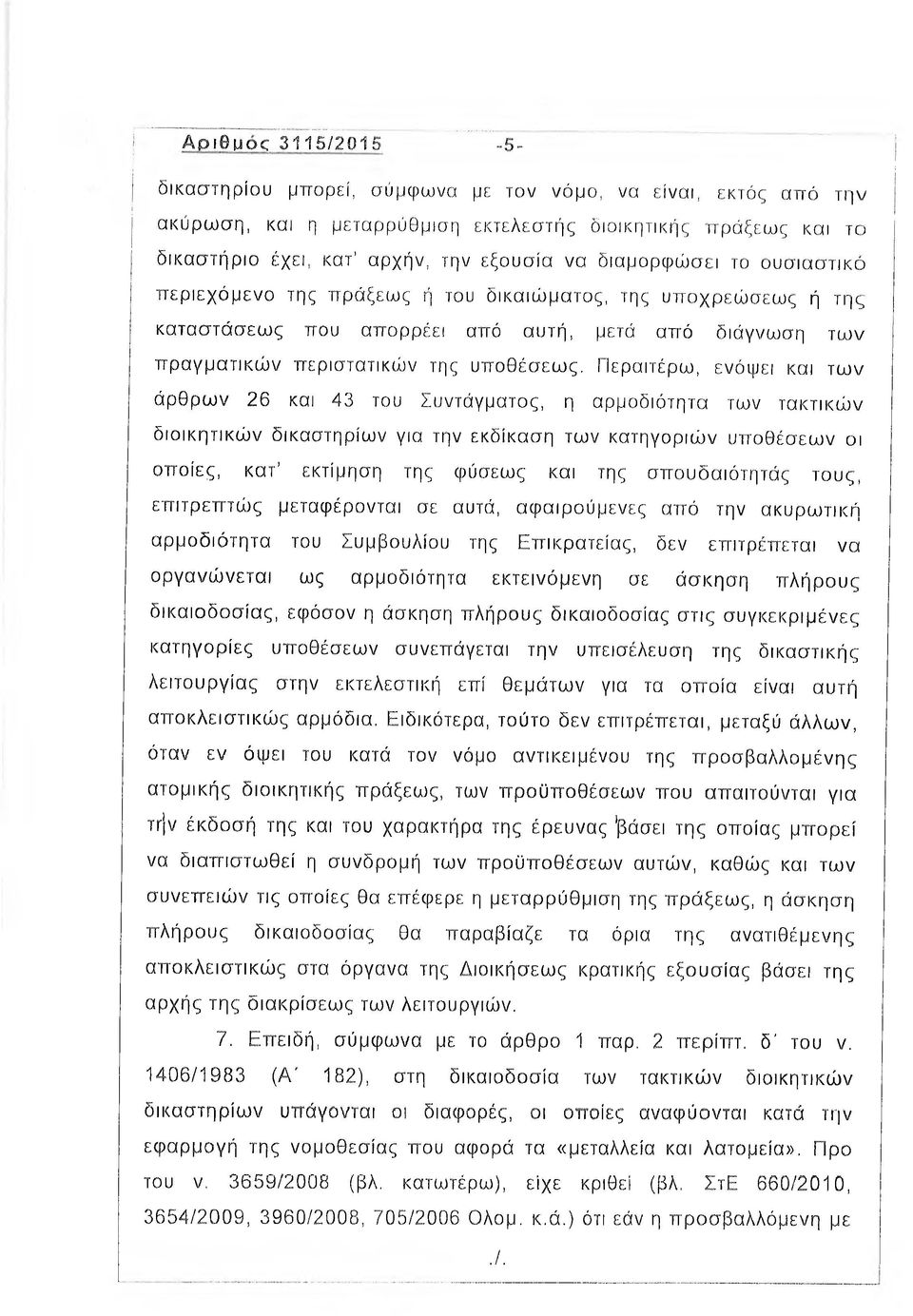 Αριθμός 3115/2015 -5-

δικαστηρίου μπορεί, σύμφωνα με τον νόμο, να είναι, εκτός από την ακύρωση, και η μεταρρύθμιση εκτελεστής διοικητικής πράξεως και το δικαστήριο έχει, κατ' αρχήν, την εξουσία να διαμορφώσει το ουσιαστικό περιεχόμενο της πράξεως ή του δικαιώματος, της υποχρεώσεως ή της καταστάσεως που απορρέει από αυτή, μετά από διάγνωση των πραγματικών περιστατικών της υποθέσεως. Περαιτέρω, ενόψει και των άρθρων 26 και 43 του Συντάγματος, η αρμοδιότητα των τακτικών διοικητικών δικαστηρίων για την εκδίκαση των κατηγοριών υποθέσεων οι οποίες, κατ' εκτίμηση της φύσεως και της σπουδαιότητάς τους, επιτρεπτώς μεταφέρονται σε αυτά, αφαιρούμενες από την ακυρωτική αρμοδιότητα του Συμβουλίου της Επικρατείας, δεν επιτρέπεται να οργανώνεται ως αρμοδιότητα εκτεινόμενη σε άσκηση πλήρους δικαιοδοσίας, εφόσον η άσκηση πλήρους δικαιοδοσίας στις συγκεκριμένες κατηγορίες υποθέσεων συνεπάγεται την υπεισέλευση της δικαστικής λειτουργίας στην εκτελεστική επί θεμάτων για τα οποία είναι αυτή αποκλειστικώς αρμόδια. Ειδικότερα, τούτο δεν επιτρέπεται, μεταξύ άλλων, όταν εν όψει του κατά τον νόμο αντικειμένου της προσβαλλομένης ατομικής διοικητικής πράξεως, των προϋποθέσεων που απαιτούνται για την έκδοσή της και του χαρακτήρα της έρευνας βάσει της οποίας μπορεί να διαπιστωθεί η συνδρομή των προϋποθέσεων αυτών, καθώς και των συνεπειών τις οποίες θα επέφερε η μεταρρύθμιση της πράξεως, η άσκηση πλήρους δικαιοδοσίας θα παραβίαζε τα όρια της ανατιθέμενης αποκλειστικώς στα όργανα της Διοικήσεως κρατικής εξουσίας βάσει της αρχής της διακρίσεως των λειτουργιών.

7. Επειδή, σύμφωνα με το άρθρο 1 παρ. 2 περίπτ. δ΄ του ν. 1406/1983 (Α΄ 182), στη δικαιοδοσία των τακτικών διοικητικών δικαστηρίων υπάγονται οι διαφορές, οι οποίες αναφύονται κατά την εφαρμογή της νομοθεσίας που αφορά τα «μεταλλεία και λατομεία». Προ του ν. 3659/2008 (βλ. κατωτέρω), είχε κριθεί (βλ. ΣτΕ 660/2010, 3654/2009, 3960/2008, 705/2006 Ολομ. κ.ά.) ότι εάν η προσβαλλόμενη με

./.